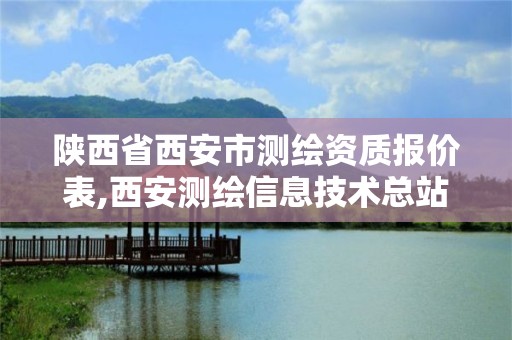 陕西省西安市测绘资质报价表,西安测绘信息技术总站